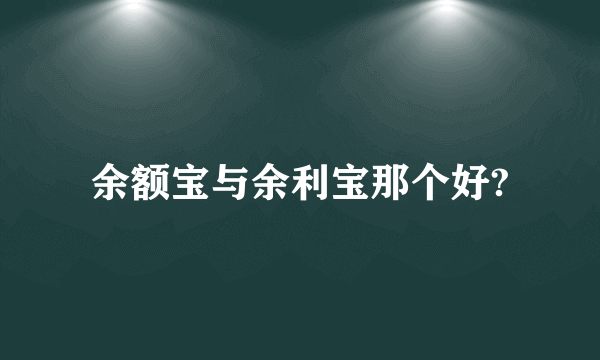 余额宝与余利宝那个好?